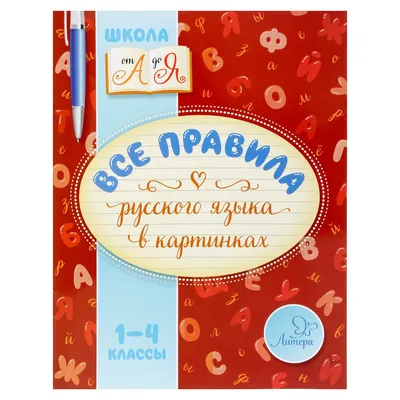 ШКОЛА
от А до Я

ВСЕ ПРАВИЛА
русского языка
в картинках

1–4
КЛАССЫ

Литера